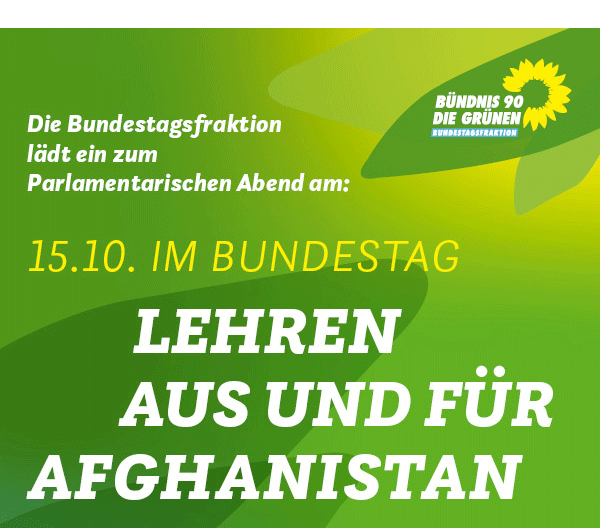 BÜNDNIS 90
DIE GRÜNEN
BUNDESTAGSFRAKTION

Die Bundestagsfraktion lädt ein zum Parlamentarischen Abend am:

15.10. IM BUNDESTAG

LEHREN AUS UND FÜR AFGHANISTAN